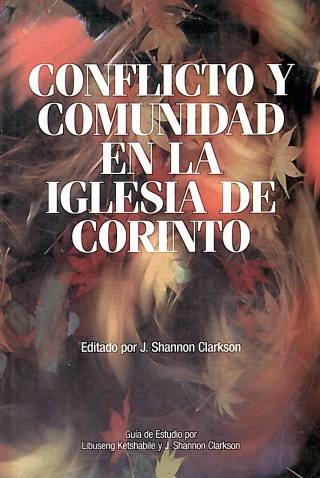 CONFLICTO Y COMUNIDAD EN LA IGLESIA DE CORINTO

Editado por J. Shannon Clarkson

Guía de Estudio por
Libuseng Ketshabile y J. Shannon Clarkson